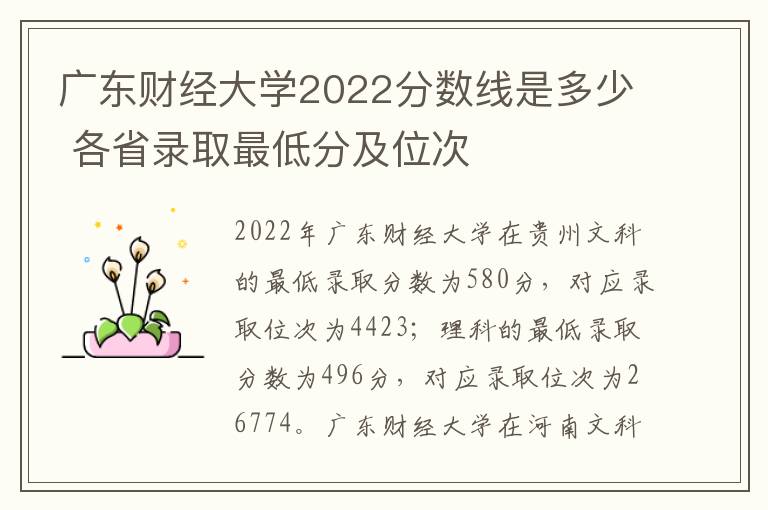 广东财经大学2022分数线是多少 各省录取最低分及位次

2022年广东财经大学在贵州文科的最低录取分数为580分，对应录取位次为4423；理科的最低录取分数为496分，对应录取位次为26774。广东财经大学在河南文科